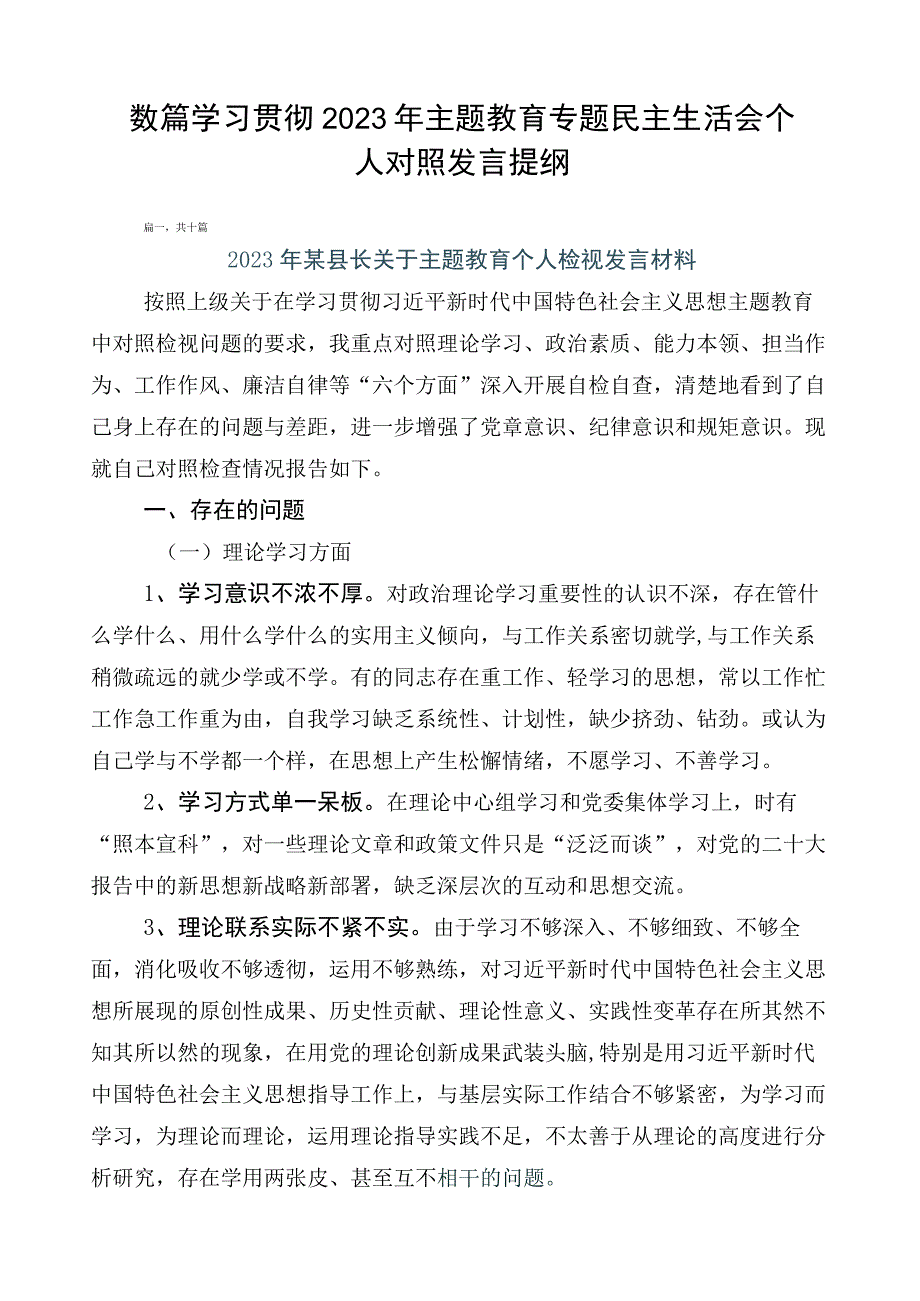 数篇学习贯彻2023年主题教育专题民主生活会个人对照发言提纲

篇一，共十篇

2023年某县长关于主题教育个人检视发言材料

按照上级关于在学习贯彻习近平新时代中国特色社会主义思想主题教育中对照检视问题的要求，我重点对照理论学习、政治素质、能力本领、担当作为、工作作风、廉洁自律等“六个方面”深入开展自检自查，清楚地看到了自己身上存在的问题与差距，进一步增强了党章意识、纪律意识和规矩意识。现就自己对照检查情况报告如下。

一、存在的问题

（一）理论学习方面

1、学习意识不浓不厚。对政治理论学习重要性的认识不深，存在管什么学什么、用什么学什么的实用主义倾向，与工作关系密切就学，与工作关系稍微疏远的就少学或不学。有的同志存在重工作、轻学习的思想，常以工作忙工作急工作重为由，自我学习缺乏系统性、计划性，缺少挤劲、钻劲。或认为自己学与不学都一个样，在思想上产生松懈情绪，不愿学习、不善学习。

2、学习方式单一呆板。在理论中心组学习和党委集体学习上，时有“照本宣科”，对一些理论文章和政策文件只是“泛泛而谈”，对党的二十大报告中的新思想新战略新部署，缺乏深层次的互动和思想交流。

3、理论联系实际不紧不实。由于学习不够深入、不够细致、不够全面，消化吸收不够透彻，运用不够熟练，对习近平新时代中国特色社会主义思想所展现的原创性成果、历史性贡献、理论性意义、实践性变革存在所其然不知其所以然的现象，在用党的理论创新成果武装头脑，特别是用习近平新时代中国特色社会主义思想指导工作上，与基层实际工作结合不够紧密，为学习而学习，为理论而理论，运用理论指导实践不足，不太善于从理论的高度进行分析研究，存在学用两张皮、甚至互不相干的问题。